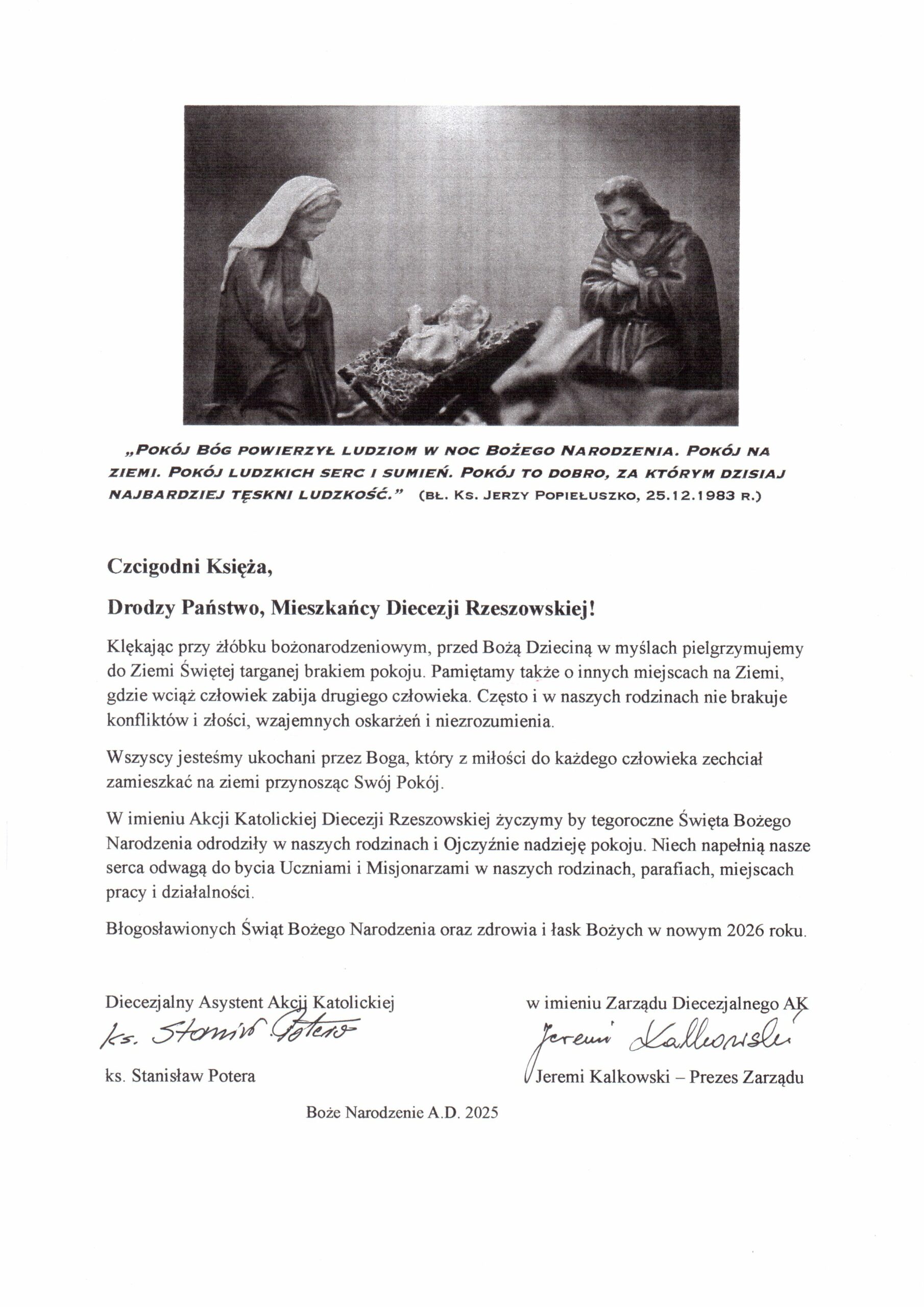 „Pokój Bóg powierzył ludziom w noc Bożego Narodzenia. Pokój na ziemi. Pokój ludzkich serc i sumień. Pokój to dobro, za którym dzisiaj najbardziej tęskni ludzkość.” (bł. Ks. Jerzy Popiełuszko, 25.12.1983 r.)

Czcigodni Księża,

Drodzy Państwo, Mieszkańcy Diecezji Rzeszowskiej!

Klękając przy żłóbku bożonarodzeniowym, przed Bożą Dzieciną w myślach pielgrzymujemy do Ziemi Świętej targanej brakiem pokoju. Pamiętamy także o innych miejscach na Ziemi, gdzie wciąż człowiek zabija drugiego człowieka. Często i w naszych rodzinach nie brakuje konfliktów i złości, wzajemnych oskarżeń i niezrozumienia.

Wszyscy jesteśmy ukochani przez Boga, który z miłości do każdego człowieka zechciał zamieszkać na ziemi przynosząc Swój Pokój.

W imieniu Akcji Katolickiej Diecezji Rzeszowskiej życzymy by tegoroczne Święta Bożego Narodzenia odrodziły w naszych rodzinach i Ojczyźnie nadzieję pokoju. Niech napełnią nasze serca odwagą do bycia Uczniami i Misjonarzami w naszych rodzinach, parafiach, miejscach pracy i działalności.

Błogosławionych Świąt Bożego Narodzenia oraz zdrowia i łask Bożych w nowym 2026 roku.

Diecezjalny Asystent Akcji Katolickiej
ks. Stanisław Potera
ks. Stanisław Potera

w imieniu Zarządu Diecezjalnego AK
Jeremi Kalkowski
Jeremi Kalkowski – Prezes Zarządu

Boże Narodzenie A.D. 2025